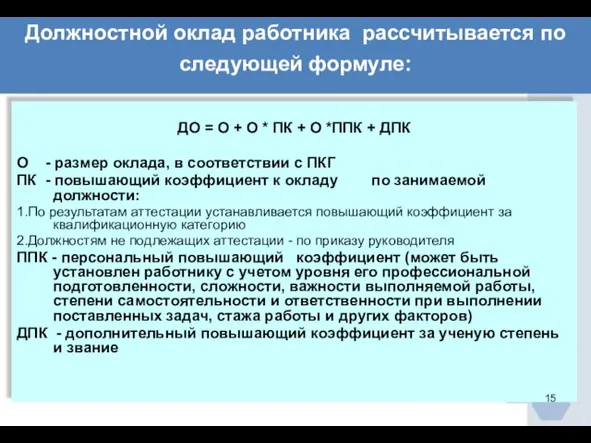 Должностной оклад работника рассчитывается по следующей формуле:

ДО = О + О * ПК + О *ППК + ДПК

О - размер оклада, в соответствии с ПКГ
ПК - повышающий коэффициент к окладу по занимаемой должности:
1.По результатам аттестации устанавливается повышающий коэффициент за квалификационную категорию
2.Должностям не подлежащих аттестации - по приказу руководителя
ППК - персональный повышающий коэффициент (может быть установлен работнику с учетом уровня его профессиональной подготовленности, сложности, важности выполняемой работы, степени самостоятельности и ответственности при выполнении поставленных задач, стажа работы и других факторов)
ДПК - дополнительный повышающий коэффициент за ученую степень и звание

15